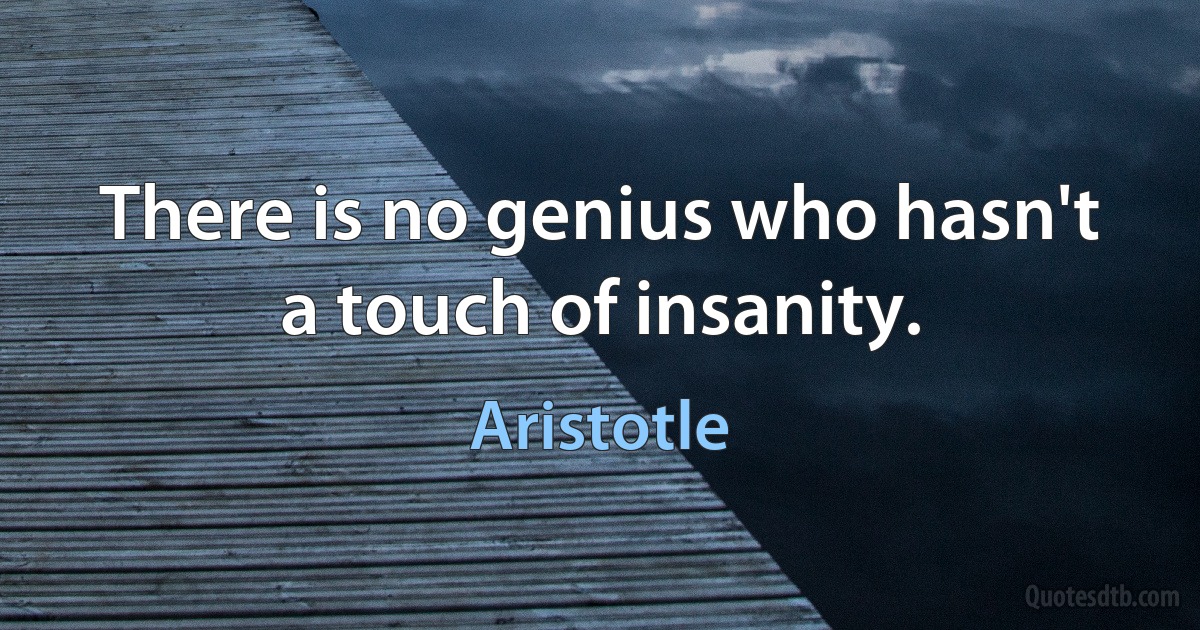 There is no genius who hasn't a touch of insanity.

Aristotle

Quotesdtb.com